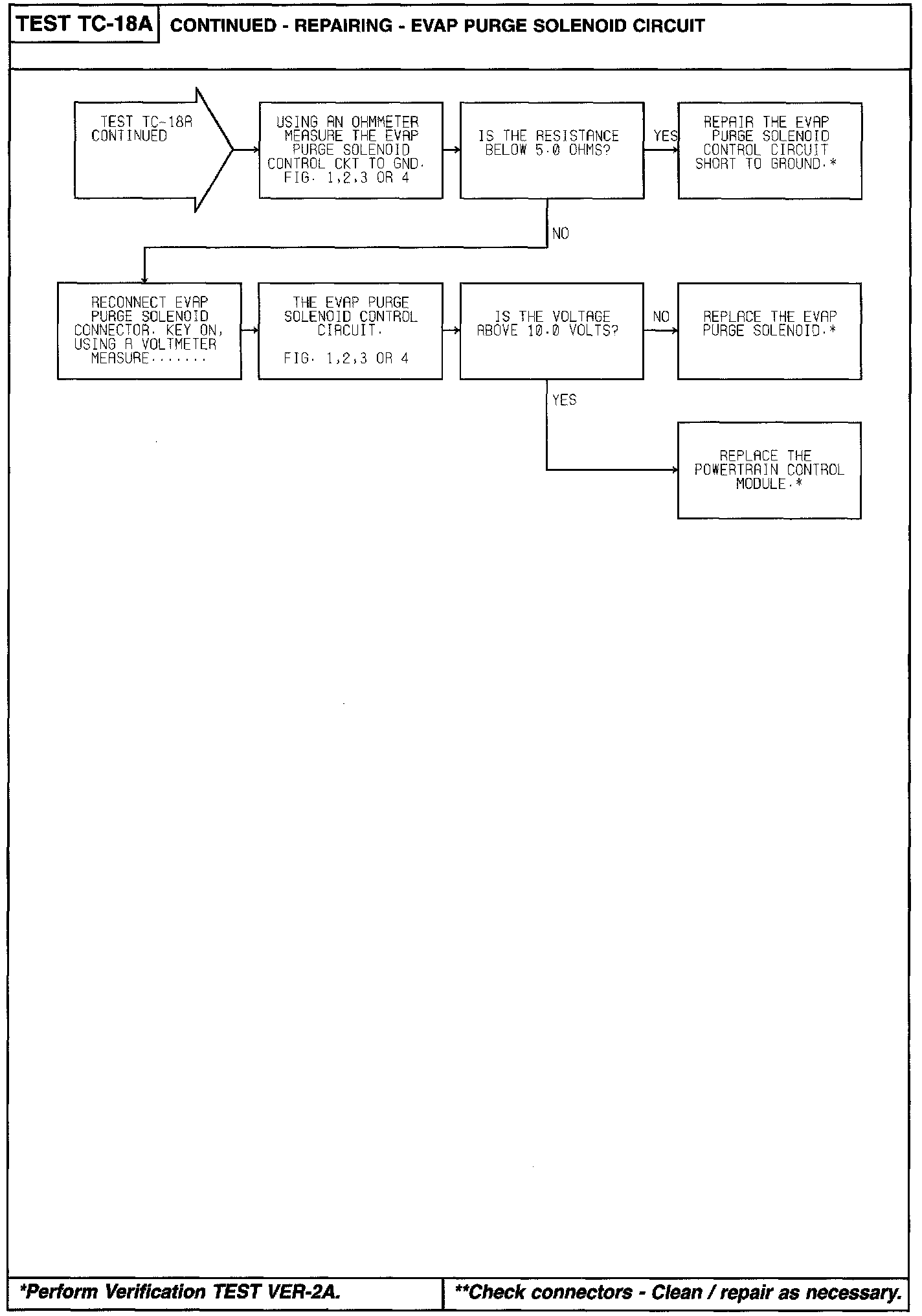 TEST TC-18A CONTINUED - REPAIRING - EVAP PURGE SOLENOID CIRCUIT

TEST TC-18A CONTINUED

USING AN OHMMETER MEASURE THE EVAP PURGE SOLENOID CONTROL CKT TO GND. FIG. 1,2,3 OR 4

IS THE RESISTANCE BELOW 5.0 OHMS?

YES

REPAIR THE EVAP PURGE SOLENOID CONTROL CIRCUIT SHORT TO GROUND.*

NO

RECONNECT EVAP PURGE SOLENOID CONNECTOR. KEY ON, USING A VOLTMETER MEASURE.......

THE EVAP PURGE SOLENOID CONTROL CIRCUIT.

FIG. 1,2,3 OR 4

IS THE VOLTAGE ABOVE 10.0 VOLTS?

NO

REPLACE THE EVAP PURGE SOLENOID.*

YES

REPLACE THE POWERTRAIN CONTROL MODULE.*

*Perform Verification TEST VER-2A.

**Check connectors - Clean / repair as necessary.